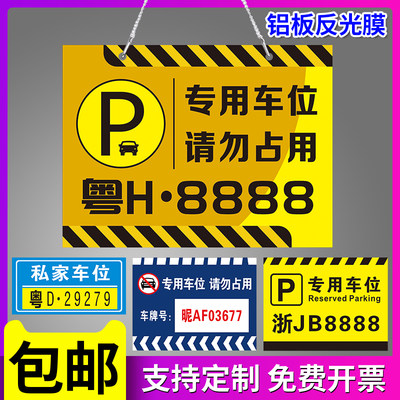 铝板反光膜

P

专用车位
请勿占用

粤H·8888

私家车位
粤D·29279

专用车位 请勿占用
车牌号: 昵AF03677

P
专用车位
Reserved Parking
浙JB8888

包邮

支持定制 免费开票